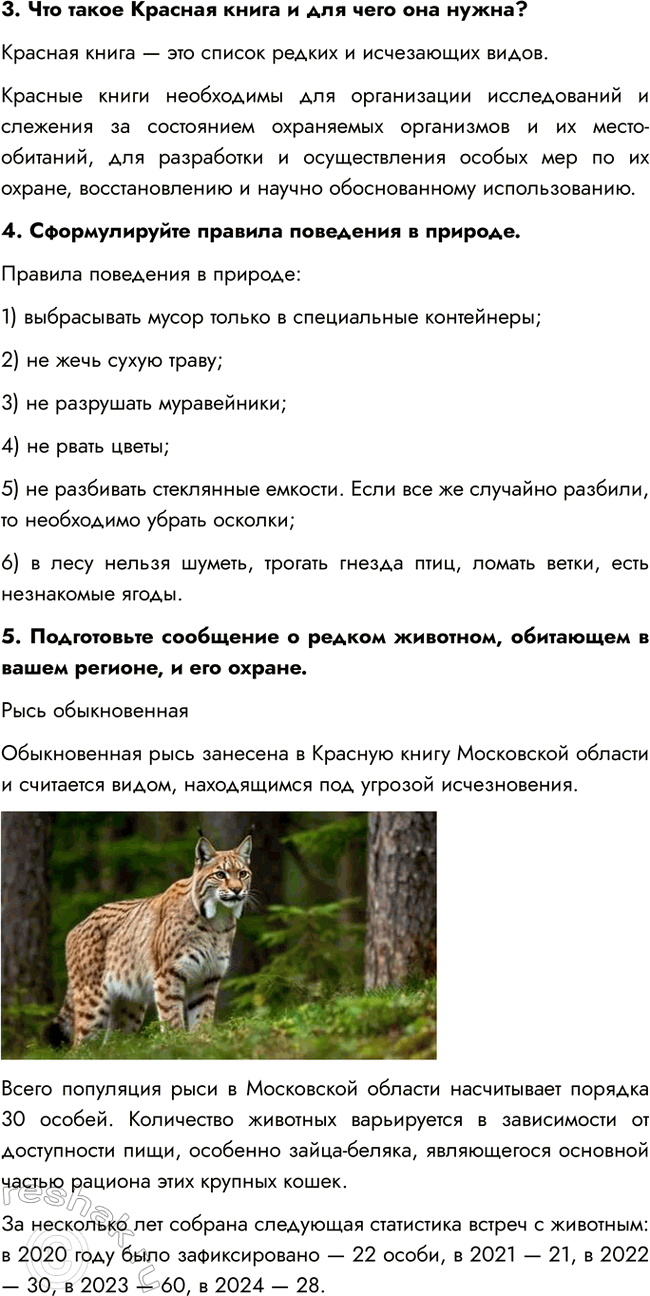 3. Что такое Красная книга и для чего она нужна?

Красная книга — это список редких и исчезающих видов.

Красные книги необходимы для организации исследований и слежения за состоянием охраняемых организмов и их местообитаний, для разработки и осуществления особых мер по их охране, восстановлению и научно обоснованному использованию.

4. Сформулируйте правила поведения в природе.

Правила поведения в природе:

1) выбрасывать мусор только в специальные контейнеры;

2) не жечь сухую траву;

3) не разрушать муравейники;

4) не рвать цветы;

5) не разбивать стеклянные емкости. Если все же случайно разбили, то необходимо убрать осколки;

6) в лесу нельзя шуметь, трогать гнезда птиц, ломать ветки, есть незнакомые ягоды.

5. Подготовьте сообщение о редком животном, обитающем в вашем регионе, и его охране.

Рысь обыкновенная

Обыкновенная рысь занесена в Красную книгу Московской области и считается видом, находящимся под угрозой исчезновения.

Всего популяция рыси в Московской области насчитывает порядка 30 особей. Количество животных варьируется в зависимости от доступности пищи, особенно зайца-беляка, являющегося основной частью рациона этих крупных кошек.

За несколько лет собрана следующая статистика встреч с животным: в 2020 году было зафиксировано — 22 особи, в 2021 — 21, в 2022 — 30, в 2023 — 60, в 2024 — 28.

reshak.ru